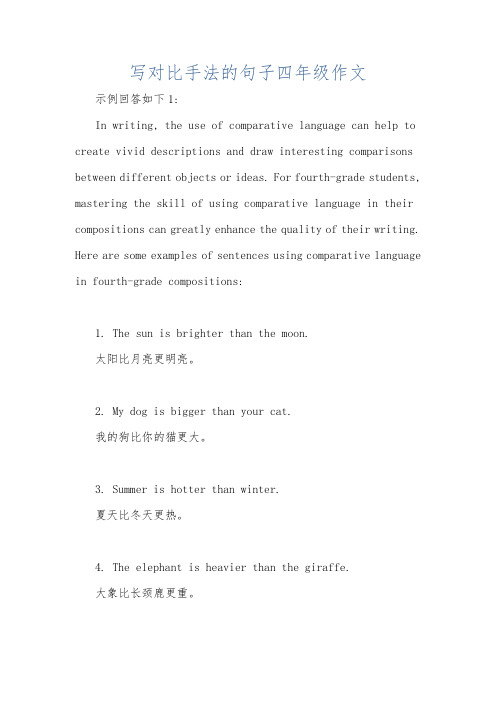 写对比手法的句子四年级作文

示例回答如下1:

In writing, the use of comparative language can help to create vivid descriptions and draw interesting comparisons between different objects or ideas. For fourth-grade students, mastering the skill of using comparative language in their compositions can greatly enhance the quality of their writing. Here are some examples of sentences using comparative language in fourth-grade compositions:

1. The sun is brighter than the moon.
太阳比月亮更明亮。

2. My dog is bigger than your cat.
我的狗比你的猫更大。

3. Summer is hotter than winter.
夏天比冬天更热。

4. The elephant is heavier than the giraffe.
大象比长颈鹿更重。